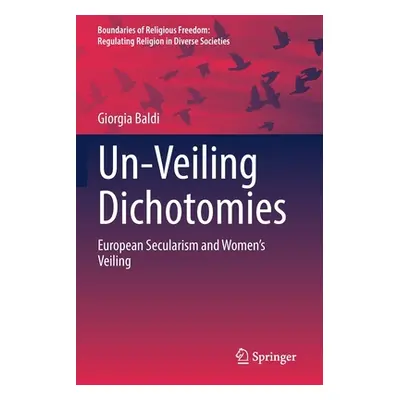 Boundaries of Religious Freedom: Regulating Religion in Diverse Societies

Giorgia Baldi

Un-Veiling Dichotomies

European Secularism and Women's Veiling

Springer